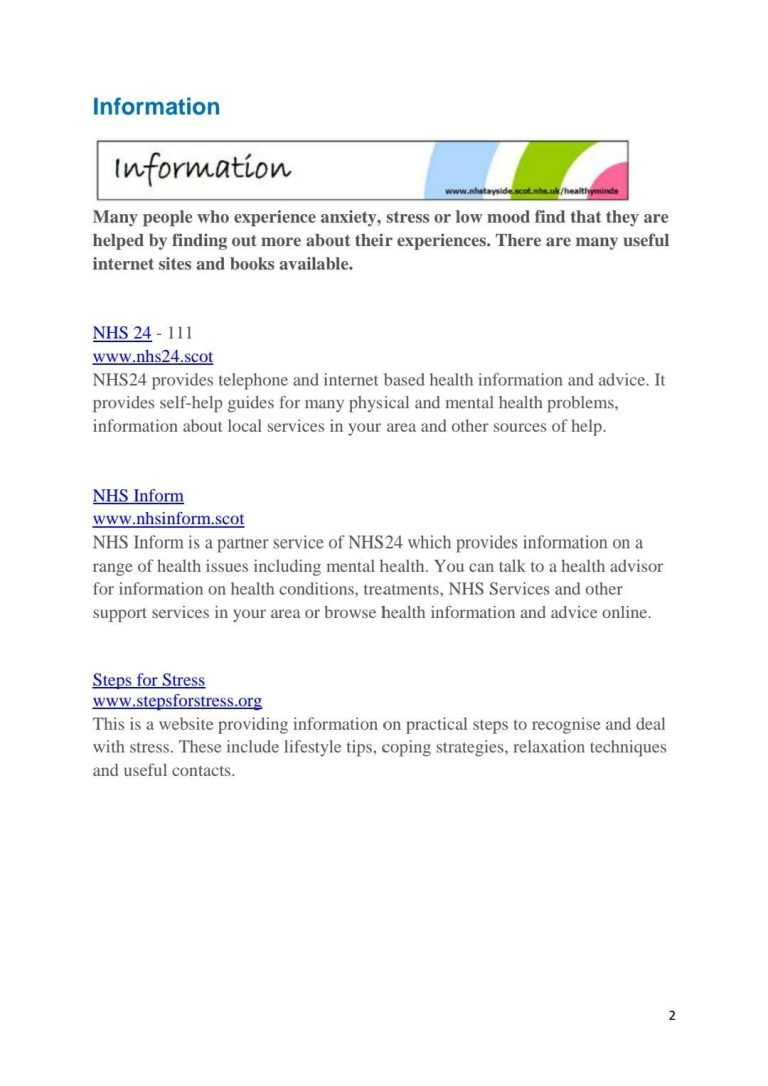 Information

Information

www.nhstayside.scot.nhs.uk/healthyminds

Many people who experience anxiety, stress or low mood find that they are helped by finding out more about their experiences. There are many useful internet sites and books available.

NHS 24 - 111
www.nhs24.scot
NHS24 provides telephone and internet based health information and advice. It provides self-help guides for many physical and mental health problems, information about local services in your area and other sources of help.

NHS Inform
www.nhsinform.scot
NHS Inform is a partner service of NHS24 which provides information on a range of health issues including mental health. You can talk to a health advisor for information on health conditions, treatments, NHS Services and other support services in your area or browse health information and advice online.

Steps for Stress
www.stepsforstress.org
This is a website providing information on practical steps to recognise and deal with stress. These include lifestyle tips, coping strategies, relaxation techniques and useful contacts.

2